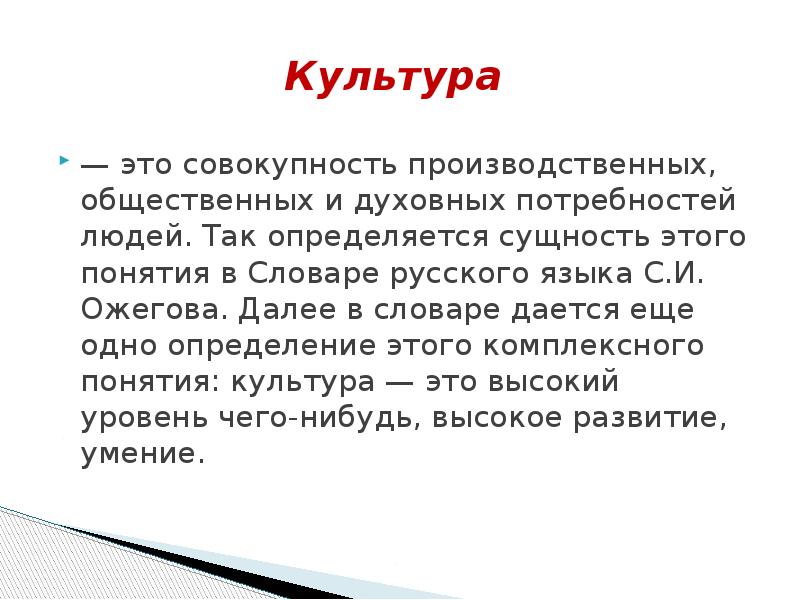 Культура

— это совокупность производственных, общественных и духовных потребностей людей. Так определяется сущность этого понятия в Словаре русского языка С.И. Ожегова. Далее в словаре дается еще одно определение этого комплексного понятия: культура — это высокий уровень чего-нибудь, высокое развитие, умение.